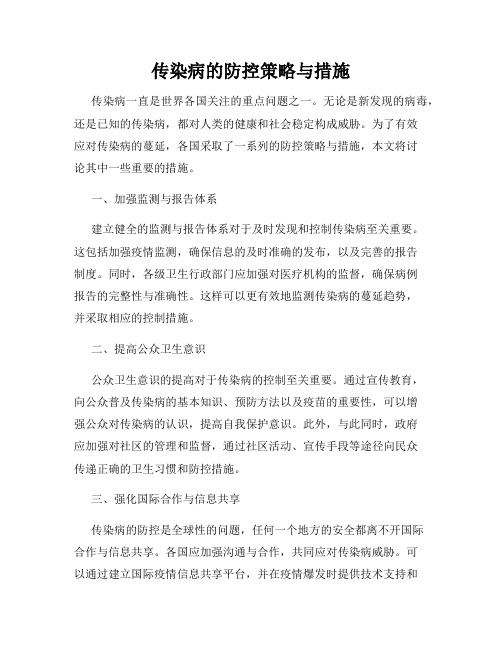 传染病的防控策略与措施

传染病一直是世界各国关注的重点问题之一。无论是新发现的病毒，还是已知的传染病，都对人类的健康和社会稳定构成威胁。为了有效应对传染病的蔓延，各国采取了一系列的防控策略与措施，本文将讨论其中一些重要的措施。

一、加强监测与报告体系

建立健全的监测与报告体系对于及时发现和控制传染病至关重要。这包括加强疫情监测，确保信息的及时准确的发布，以及完善的报告制度。同时，各级卫生行政部门应加强对医疗机构的监督，确保病例报告的完整性与准确性。这样可以更有效地监测传染病的蔓延趋势，并采取相应的控制措施。

二、提高公众卫生意识

公众卫生意识的提高对于传染病的控制至关重要。通过宣传教育，向公众普及传染病的基本知识、预防方法以及疫苗的重要性，可以增强公众对传染病的认识，提高自我保护意识。此外，与此同时，政府应加强对社区的管理和监督，通过社区活动、宣传手段等途径向民众传递正确的卫生习惯和防控措施。

三、强化国际合作与信息共享

传染病的防控是全球性的问题，任何一个地方的安全都离不开国际合作与信息共享。各国应加强沟通与合作，共同应对传染病威胁。可以通过建立国际疫情信息共享平台，并在疫情爆发时提供技术支持和